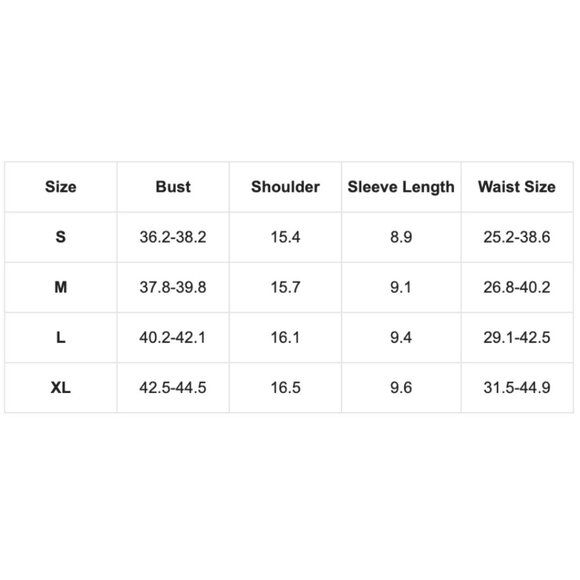 | Size | Bust | Shoulder | Sleeve Length | Waist Size |
|---|---|---|---|---|
| S | 36.2-38.2 | 15.4 | 8.9 | 25.2-38.6 |
| M | 37.8-39.8 | 15.7 | 9.1 | 26.8-40.2 |
| L | 40.2-42.1 | 16.1 | 9.4 | 29.1-42.5 |
| XL | 42.5-44.5 | 16.5 | 9.6 | 31.5-44.9 |